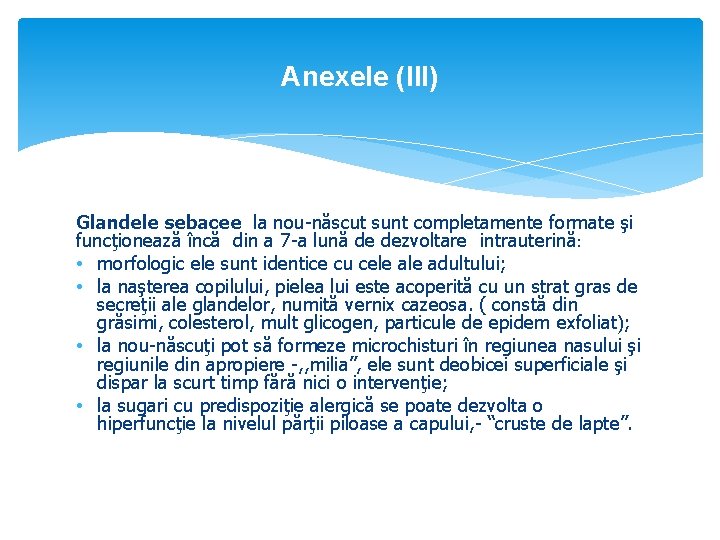 Anexele (III)

Glandele sebacee la nou-născut sunt completamente formate şi funcţionează încă din a 7-a lună de dezvoltare intrauterină:
• morfologic ele sunt identice cu cele ale adultului;
• la naşterea copilului, pielea lui este acoperită cu un strat gras de secreţii ale glandelor, numită vernix cazeosa. ( constă din grăsimi, colesterol, mult glicogen, particule de epidem exfoliat);
• la nou-născuţi pot să formeze microchisturi în regiunea nasului şi regiunile din apropiere -,,milia”, ele sunt deobicei superficiale şi dispar la scurt timp fără nici o intervenţie;
• la sugari cu predispoziţie alergică se poate dezvolta o hiperfuncţie la nivelul părţii piloase a capului,- “cruste de lapte”.